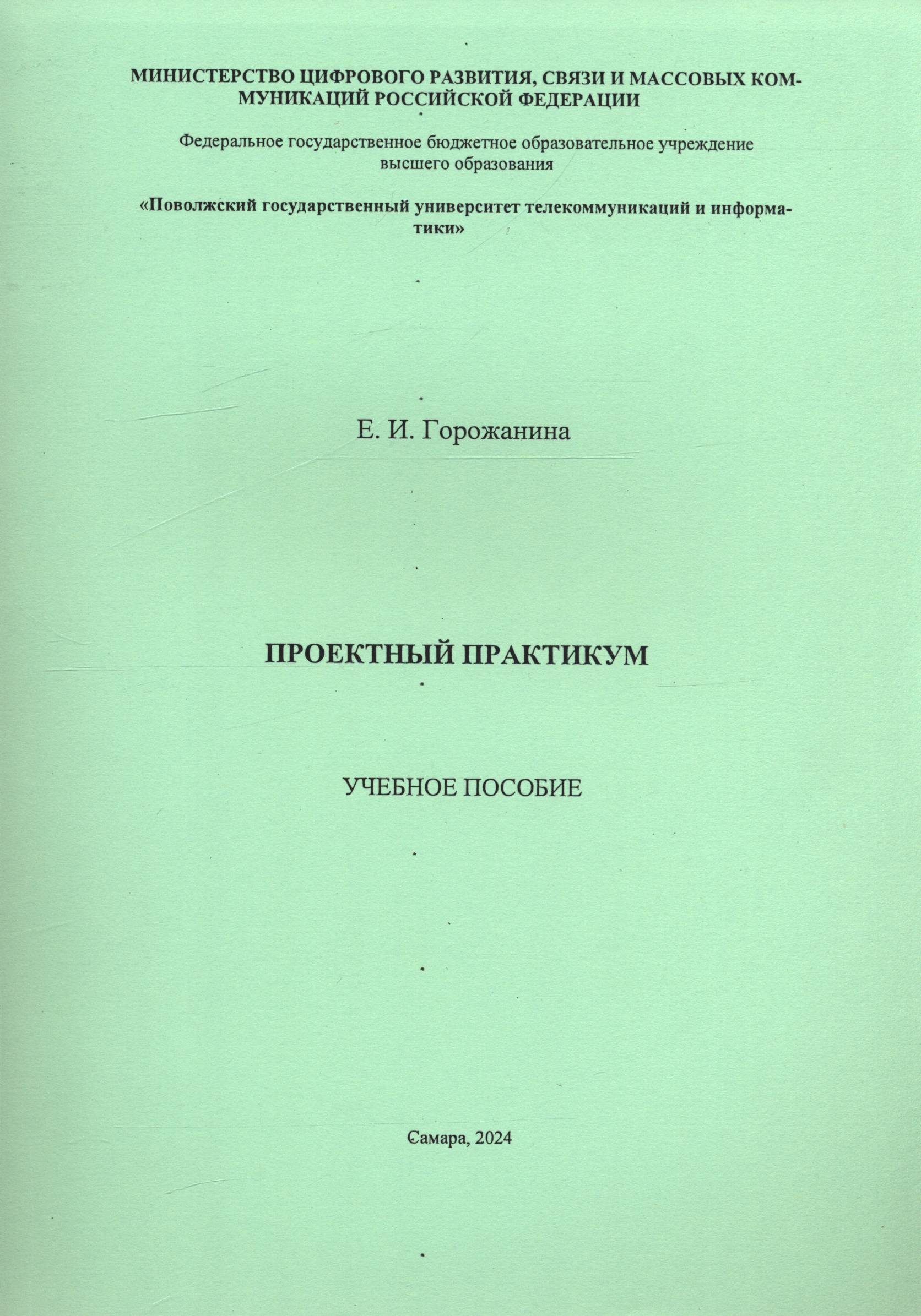 МИНИСТЕРСТВО ЦИФРОВОГО РАЗВИТИЯ, СВЯЗИ И МАССОВЫХ КОММУНИКАЦИЙ РОССИЙСКОЙ ФЕДЕРАЦИИ

Федеральное государственное бюджетное образовательное учреждение высшего образования

«Поволжский государственный университет телекоммуникаций и информатики»

Е. И. Горожанина

ПРОЕКТНЫЙ ПРАКТИКУМ

УЧЕБНОЕ ПОСОБИЕ

Самара, 2024